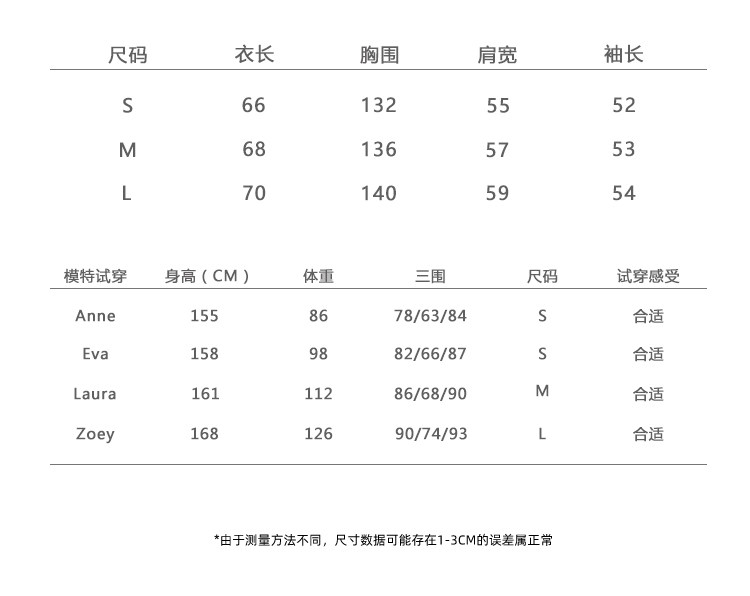 | 尺码 | 衣长 | 胸围 | 肩宽 | 袖长 |
|---|---|---|---|---|
| S | 66 | 132 | 55 | 52 |
| M | 68 | 136 | 57 | 53 |
| L | 70 | 140 | 59 | 54 |

| 模特试穿 | 身高（CM） | 体重 | 三围 | 尺码 | 试穿感受 |
|---|---|---|---|---|---|
| Anne | 155 | 86 | 78/63/84 | S | 合适 |
| Eva | 158 | 98 | 82/66/87 | S | 合适 |
| Laura | 161 | 112 | 86/68/90 | M | 合适 |
| Zoey | 168 | 126 | 90/74/93 | L | 合适 |

*由于测量方法不同，尺寸数据可能存在1-3CM的误差属正常